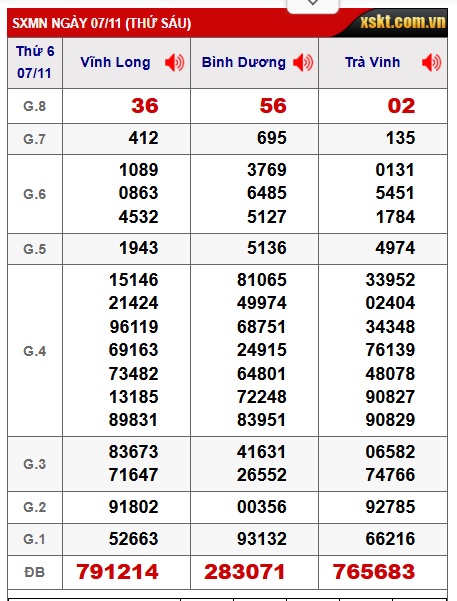 SXMN NGÀY 07/11 (THỨ SÁU) xskt.com.vn

| Thứ 6 07/11 | Vĩnh Long | Bình Dương | Trà Vinh |
|---|---|---|---|
| G.8 | 36 | 56 | 02 |
| G.7 | 412 | 695 | 135 |
| G.6 | 1089 0863 4532 | 3769 6485 5127 | 0131 5451 1784 |
| G.5 | 1943 | 5136 | 4974 |
| G.4 | 15146 21424 96119 69163 73482 13185 89831 | 81065 49974 68751 24915 64801 72248 83951 | 33952 02404 34348 76139 48078 90827 90829 |
| G.3 | 83673 71647 | 41631 26552 | 06582 74766 |
| G.2 | 91802 | 00356 | 92785 |
| G.1 | 52663 | 93132 | 66216 |
| ĐB | 791214 | 283071 | 765683 |